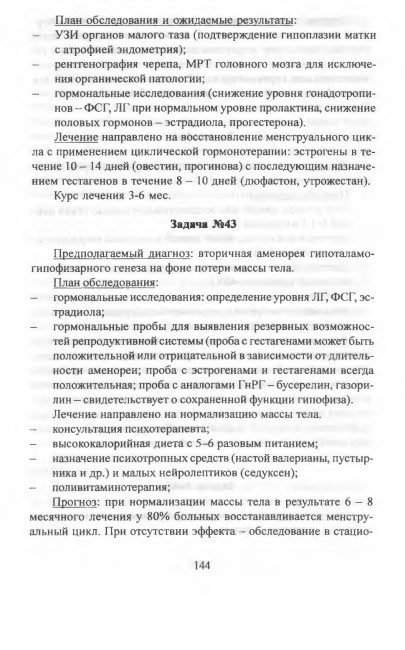 План обследования и ожидаемые результаты:
– УЗИ органов малого таза (подтверждение гипоплазии матки с атрофией эндометрия);
– рентгенография черепа, МРТ головного мозга для исключения органической патологии;
– гормональные исследования (снижение уровня гонадотропинов – ФСГ, ЛГ при нормальном уровне пролактина, снижение половых гормонов – эстрадиола, прогестерона).

Лечение направлено на восстановление менструального цикла с применением циклической гормонотерапии: эстрогены в течение 10 – 14 дней (овестин, прогинова) с последующим назначением гестагенов в течение 8 – 10 дней (дюфастон, утрожестан).

Курс лечения 3-6 мес.

Задача №43

Предполагаемый диагноз: вторичная аменорея гипоталамо-гипофизарного генеза на фоне потери массы тела.

План обследования:
– гормональные исследования: определение уровня ЛГ, ФСГ, эстрадиола;
– гормональные пробы для выявления резервных возможностей репродуктивной системы (проба с гестагенами может быть положительной или отрицательной в зависимости от длительности аменореи; проба с эстрогенами и гестагенами всегда положительная; проба с аналогами ГнРГ – бусерелин, газорилин – свидетельствует о сохраненной функции гипофиза).

Лечение направлено на нормализацию массы тела.
– консультация психотерапевта;
– высококалорийная диета с 5–6 разовым питанием;
– назначение психотропных средств (настой валерианы, пустырника и др.) и малых нейролептиков (седуксен);
– поливитаминотерапия;

Прогноз: при нормализации массы тела в результате 6 – 8 месячного лечения у 80% больных восстанавливается менструальный цикл. При отсутствии эффекта – обследование в стацио-

144